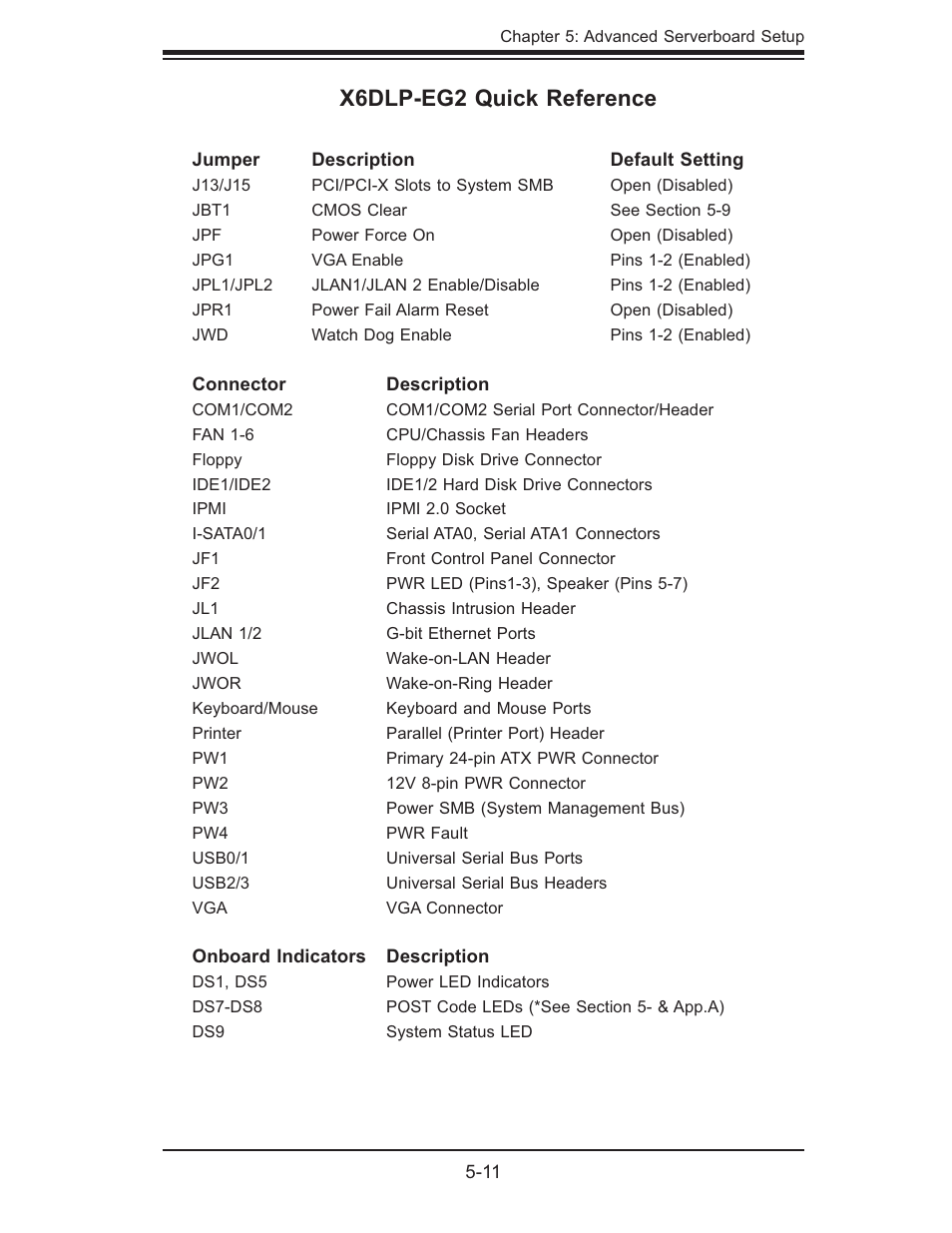 Chapter 5: Advanced Serverboard Setup

X6DLP-EG2 Quick Reference

| Jumper | Description | Default Setting |
|---|---|---|
| J13/J15 | PCI/PCI-X Slots to System SMB | Open (Disabled) |
| JBT1 | CMOS Clear | See Section 5-9 |
| JPF | Power Force On | Open (Disabled) |
| JPG1 | VGA Enable | Pins 1-2 (Enabled) |
| JPL1/JPL2 | JLAN1/JLAN 2 Enable/Disable | Pins 1-2 (Enabled) |
| JPR1 | Power Fail Alarm Reset | Open (Disabled) |
| JWD | Watch Dog Enable | Pins 1-2 (Enabled) |

| Connector | Description |
|---|---|
| COM1/COM2 | COM1/COM2 Serial Port Connector/Header |
| FAN 1-6 | CPU/Chassis Fan Headers |
| Floppy | Floppy Disk Drive Connector |
| IDE1/IDE2 | IDE1/2 Hard Disk Drive Connectors |
| IPMI | IPMI 2.0 Socket |
| I-SATA0/1 | Serial ATA0, Serial ATA1 Connectors |
| JF1 | Front Control Panel Connector |
| JF2 | PWR LED (Pins1-3), Speaker (Pins 5-7) |
| JL1 | Chassis Intrusion Header |
| JLAN 1/2 | G-bit Ethernet Ports |
| JWOL | Wake-on-LAN Header |
| JWOR | Wake-on-Ring Header |
| Keyboard/Mouse | Keyboard and Mouse Ports |
| Printer | Parallel (Printer Port) Header |
| PW1 | Primary 24-pin ATX PWR Connector |
| PW2 | 12V 8-pin PWR Connector |
| PW3 | Power SMB (System Management Bus) |
| PW4 | PWR Fault |
| USB0/1 | Universal Serial Bus Ports |
| USB2/3 | Universal Serial Bus Headers |
| VGA | VGA Connector |

| Onboard Indicators | Description |
|---|---|
| DS1, DS5 | Power LED Indicators |
| DS7-DS8 | POST Code LEDs (*See Section 5- & App.A) |
| DS9 | System Status LED |

5-11